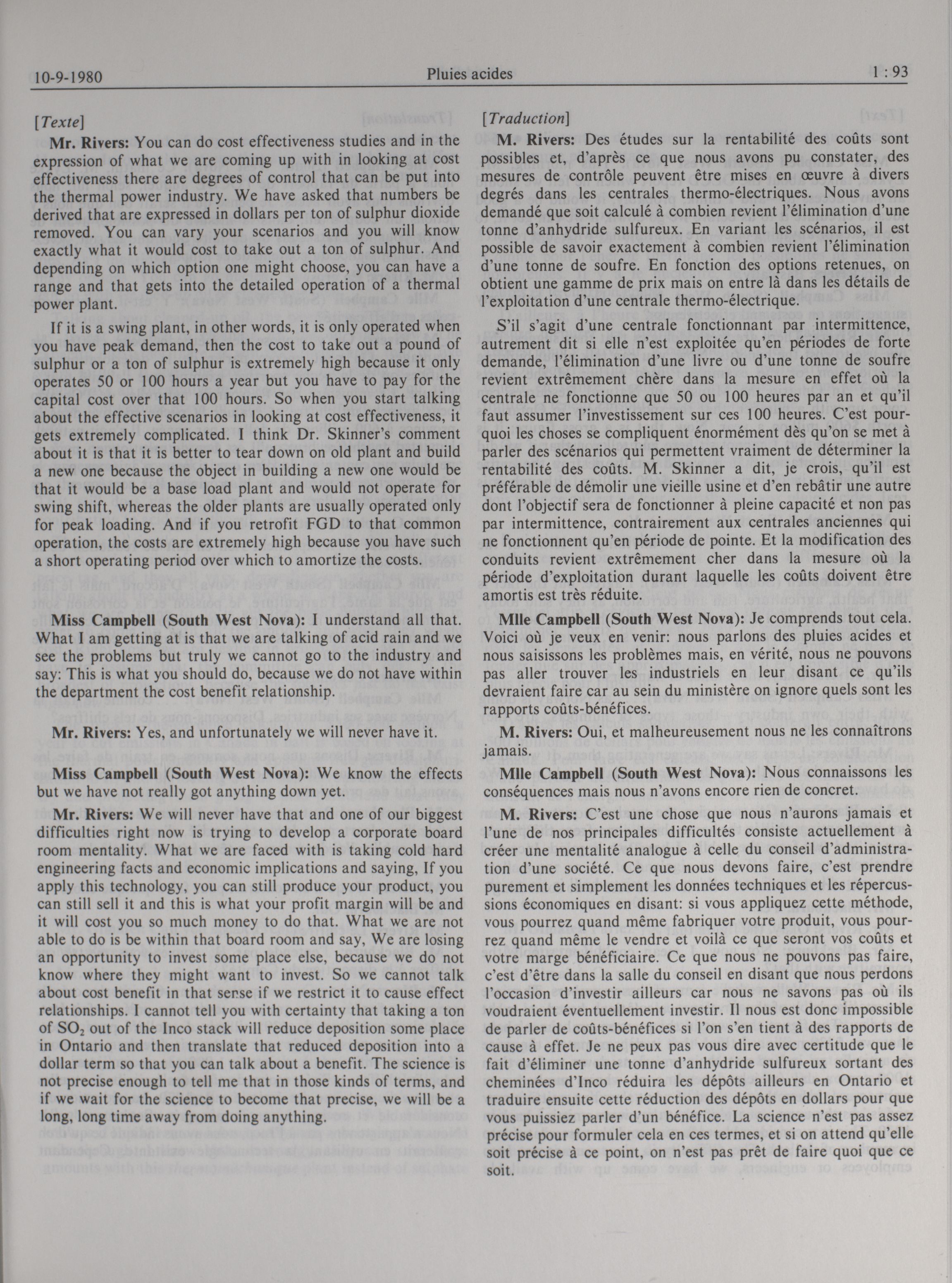 10-9-1980 Pluies acides 1 : 93

[Texte]

Mr. Rivers: You can do cost effectiveness studies and in the expression of what we are coming up with in looking at cost effectiveness there are degrees of control that can be put into the thermal power industry. We have asked that numbers be derived that are expressed in dollars per ton of sulphur dioxide removed. You can vary your scenarios and you will know exactly what it would cost to take out a ton of sulphur. And depending on which option one might choose, you can have a range and that gets into the detailed operation of a thermal power plant.

If it is a swing plant, in other words, it is only operated when you have peak demand, then the cost to take out a pound of sulphur or a ton of sulphur is extremely high because it only operates 50 or 100 hours a year but you have to pay for the capital cost over that 100 hours. So when you start talking about the effective scenarios in looking at cost effectiveness, it gets extremely complicated. I think Dr. Skinner's comment about it is that it is better to tear down on old plant and build a new one because the object in building a new one would be that it would be a base load plant and would not operate for swing shift, whereas the older plants are usually operated only for peak loading. And if you retrofit FGD to that common operation, the costs are extremely high because you have such a short operating period over which to amortize the costs.

Miss Campbell (South West Nova): I understand all that. What I am getting at is that we are talking of acid rain and we see the problems but truly we cannot go to the industry and say: This is what you should do, because we do not have within the department the cost benefit relationship.

Mr. Rivers: Yes, and unfortunately we will never have it.

Miss Campbell (South West Nova): We know the effects but we have not really got anything down yet.

Mr. Rivers: We will never have that and one of our biggest difficulties right now is trying to develop a corporate board room mentality. What we are faced with is taking cold hard engineering facts and economic implications and saying, If you apply this technology, you can still produce your product, you can still sell it and this is what your profit margin will be and it will cost you so much money to do that. What we are not able to do is be within that board room and say, We are losing an opportunity to invest some place else, because we do not know where they might want to invest. So we cannot talk about cost benefit in that sense if we restrict it to cause effect relationships. I cannot tell you with certainty that taking a ton of $SO_2$ out of the Inco stack will reduce deposition some place in Ontario and then translate that reduced deposition into a dollar term so that you can talk about a benefit. The science is not precise enough to tell me that in those kinds of terms, and if we wait for the science to become that precise, we will be a long, long time away from doing anything.

[Traduction]

M. Rivers: Des études sur la rentabilité des coûts sont possibles et, d'après ce que nous avons pu constater, des mesures de contrôle peuvent être mises en œuvre à divers degrés dans les centrales thermo-électriques. Nous avons demandé que soit calculé à combien revient l'élimination d'une tonne d'anhydride sulfureux. En variant les scénarios, il est possible de savoir exactement à combien revient l'élimination d'une tonne de soufre. En fonction des options retenues, on obtient une gamme de prix mais on entre là dans les détails de l'exploitation d'une centrale thermo-électrique.

S'il s'agit d'une centrale fonctionnant par intermittence, autrement dit si elle n'est exploitée qu'en périodes de forte demande, l'élimination d'une livre ou d'une tonne de soufre revient extrêmement chère dans la mesure en effet où la centrale ne fonctionne que 50 ou 100 heures par an et qu'il faut assumer l'investissement sur ces 100 heures. C'est pourquoi les choses se compliquent énormément dès qu'on se met à parler des scénarios qui permettent vraiment de déterminer la rentabilité des coûts. M. Skinner a dit, je crois, qu'il est préférable de démolir une vieille usine et d'en rebâtir une autre dont l'objectif sera de fonctionner à pleine capacité et non pas par intermittence, contrairement aux centrales anciennes qui ne fonctionnent qu'en période de pointe. Et la modification des conduits revient extrêmement cher dans la mesure où la période d'exploitation durant laquelle les coûts doivent être amortis est très réduite.

Mlle Campbell (South West Nova): Je comprends tout cela. Voici où je veux en venir: nous parlons des pluies acides et nous saisissons les problèmes mais, en vérité, nous ne pouvons pas aller trouver les industriels en leur disant ce qu'ils devraient faire car au sein du ministère on ignore quels sont les rapports coûts-bénéfices.

M. Rivers: Oui, et malheureusement nous ne les connaîtrons jamais.

Mlle Campbell (South West Nova): Nous connaissons les conséquences mais nous n'avons encore rien de concret.

M. Rivers: C'est une chose que nous n'aurons jamais et l'une de nos principales difficultés consiste actuellement à créer une mentalité analogue à celle du conseil d'administration d'une société. Ce que nous devons faire, c'est prendre purement et simplement les données techniques et les répercussions économiques en disant: si vous appliquez cette méthode, vous pourrez quand même fabriquer votre produit, vous pourrez quand même le vendre et voilà ce que seront vos coûts et votre marge bénéficiaire. Ce que nous ne pouvons pas faire, c'est d'être dans la salle du conseil en disant que nous perdons l'occasion d'investir ailleurs car nous ne savons pas où ils voudraient éventuellement investir. Il nous est donc impossible de parler de coûts-bénéfices si l'on s'en tient à des rapports de cause à effet. Je ne peux pas vous dire avec certitude que le fait d'éliminer une tonne d'anhydride sulfureux sortant des cheminées d'Inco réduira les dépôts ailleurs en Ontario et traduire ensuite cette réduction des dépôts en dollars pour que vous puissiez parler d'un bénéfice. La science n'est pas assez précise pour formuler cela en ces termes, et si on attend qu'elle soit précise à ce point, on n'est pas prêt de faire quoi que ce soit.